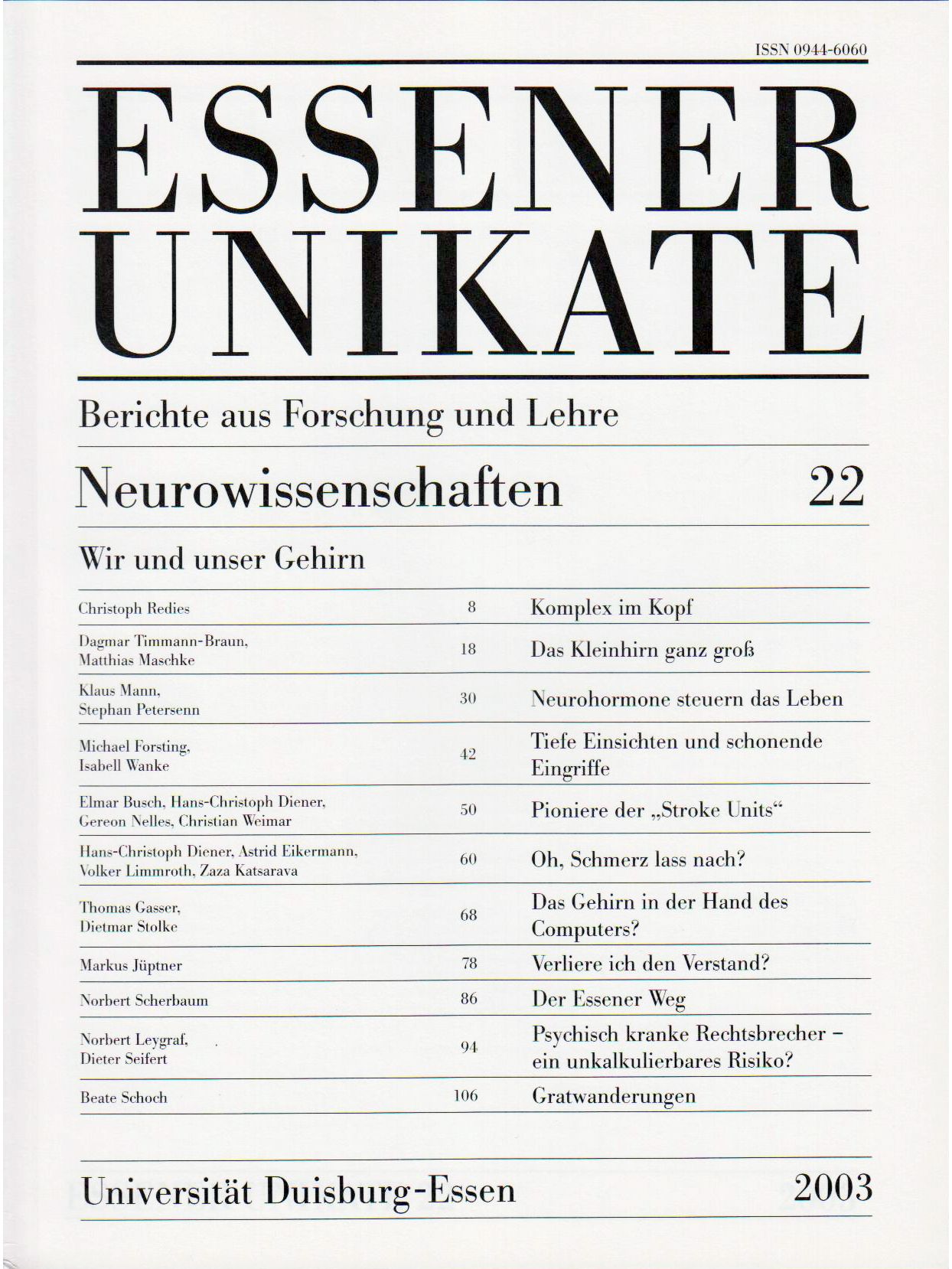 ISSN 0944-6060

ESSENER UNIKATE

Berichte aus Forschung und Lehre

Neurowissenschaften 22

Wir und unser Gehirn

| | | |
|---|---|---|
| Christoph Redies | 8 | Komplex im Kopf |
| Dagmar Timmann-Braun, Matthias Maschke | 18 | Das Kleinhirn ganz groß |
| Klaus Mann, Stephan Petersenn | 30 | Neurohormone steuern das Leben |
| Michael Forsting, Isabell Wanke | 42 | Tiefe Einsichten und schonende Eingriffe |
| Elmar Busch, Hans-Christoph Diener, Gereon Nelles, Christian Weimar | 50 | Pioniere der „Stroke Units“ |
| Hans-Christoph Diener, Astrid Eikermann, Volker Limmroth, Zaza Katsarava | 60 | Oh, Schmerz lass nach? |
| Thomas Gasser, Dietmar Stolke | 68 | Das Gehirn in der Hand des Computers? |
| Markus Jüptner | 78 | Verliere ich den Verstand? |
| Norbert Scherbaum | 86 | Der Essener Weg |
| Norbert Leygraf, Dieter Seifert | 94 | Psychisch kranke Rechtsbrecher – ein unkalkulierbares Risiko? |
| Beate Schoch | 106 | Gratwanderungen |

Universität Duisburg-Essen 2003